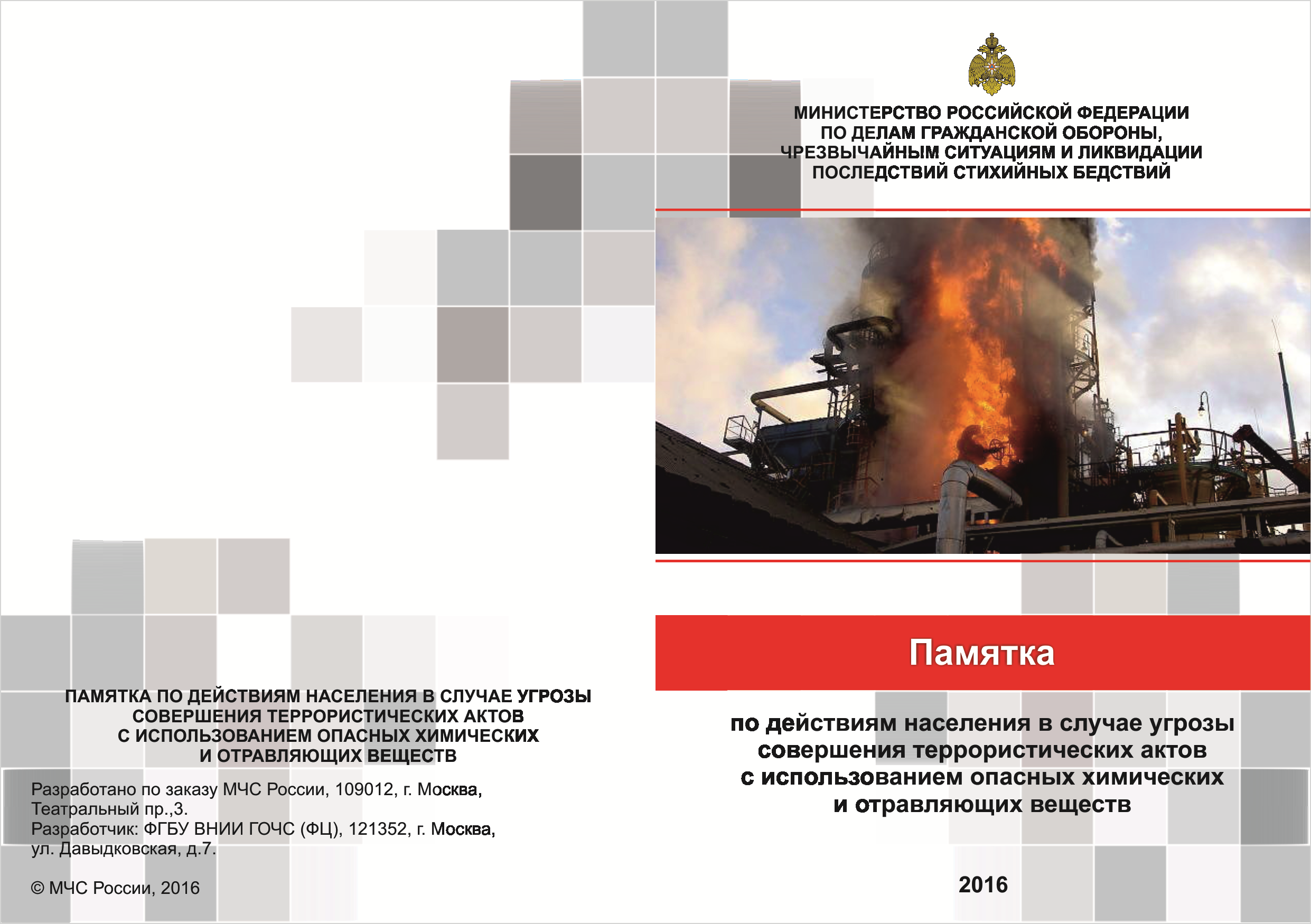 ПАМЯТКА ПО ДЕЙСТВИЯМ НАСЕЛЕНИЯ В СЛУЧАЕ УГРОЗЫ СОВЕРШЕНИЯ ТЕРРОРИСТИЧЕСКИХ АКТОВ С ИСПОЛЬЗОВАНИЕМ ОПАСНЫХ ХИМИЧЕСКИХ И ОТРАВЛЯЮЩИХ ВЕЩЕСТВ

Разработано по заказу МЧС России, 109012, г. Москва, Театральный пр.,3.
Разработчик: ФГБУ ВНИИ ГОЧС (ФЦ), 121352, г. Москва, ул. Давыдковская, д.7.

© МЧС России, 2016

МИНИСТЕРСТВО РОССИЙСКОЙ ФЕДЕРАЦИИ ПО ДЕЛАМ ГРАЖДАНСКОЙ ОБОРОНЫ, ЧРЕЗВЫЧАЙНЫМ СИТУАЦИЯМ И ЛИКВИДАЦИИ ПОСЛЕДСТВИЙ СТИХИЙНЫХ БЕДСТВИЙ

Памятка

по действиям населения в случае угрозы совершения террористических актов с использованием опасных химических и отравляющих веществ

2016